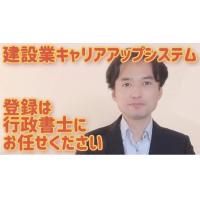 建設業キャリアアップシステム

登録は
行政書士に
お任せください